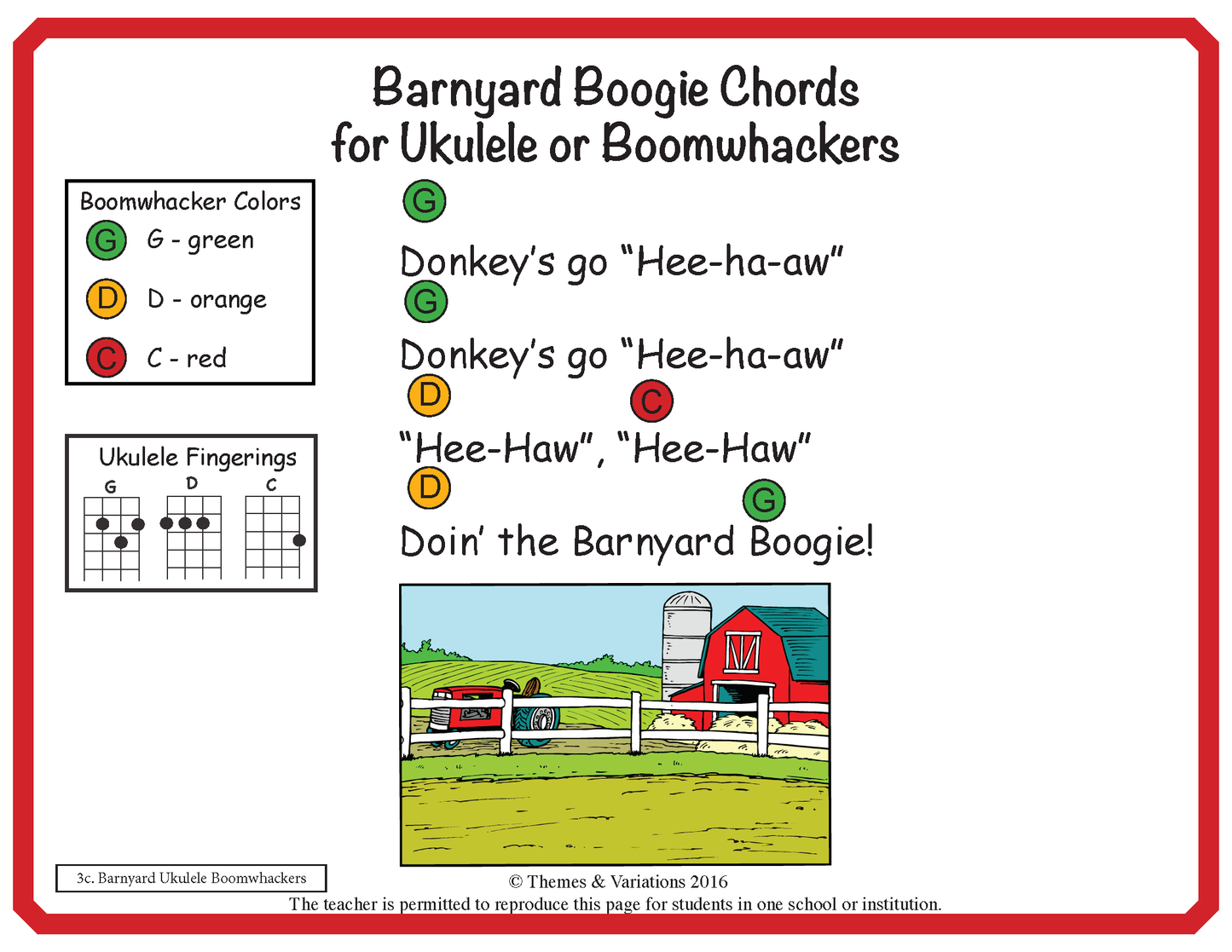 Barnyard Boogie Chords
for Ukulele or Boomwhackers

Boomwhacker Colors
G G - green
D D - orange
C C - red

Ukulele Fingerings
G D C

G
Donkey's go "Hee-ha-aw"
G
Donkey's go "Hee-ha-aw"
D C
"Hee-Haw", "Hee-Haw"
D G
Doin' the Barnyard Boogie!

3c. Barnyard Ukulele Boomwhackers

© Themes & Variations 2016
The teacher is permitted to reproduce this page for students in one school or institution.